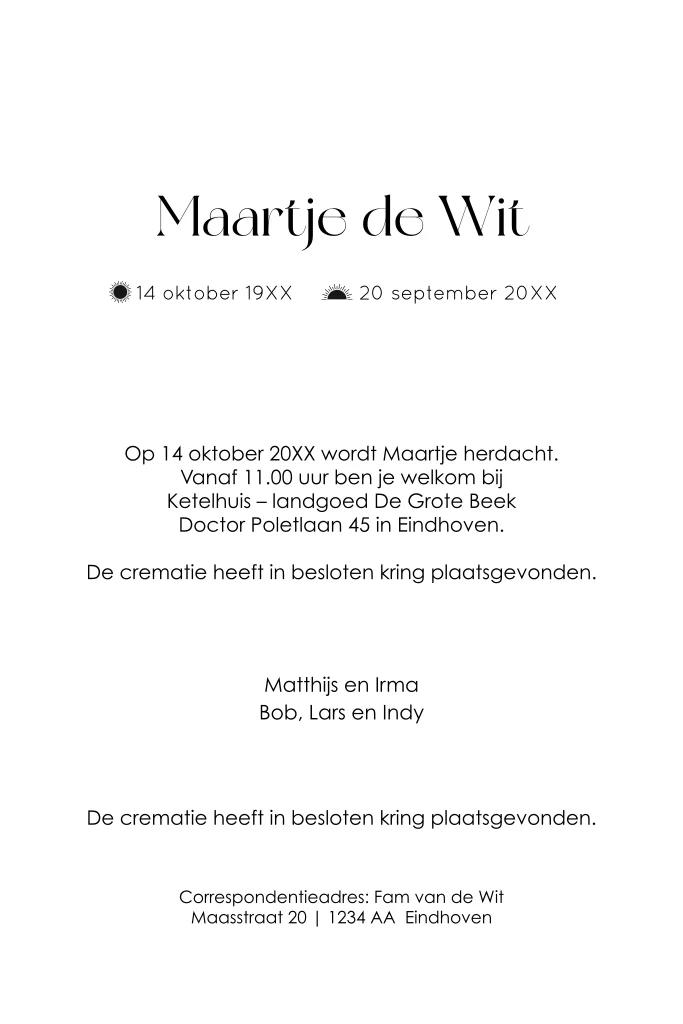 Maartje de Wit

14 oktober 19XX 20 september 20XX

Op 14 oktober 20XX wordt Maartje herdacht.
Vanaf 11.00 uur ben je welkom bij
Ketelhuis – landgoed De Grote Beek
Doctor Poletlaan 45 in Eindhoven.

De crematie heeft in besloten kring plaatsgevonden.

Matthijs en Irma
Bob, Lars en Indy

De crematie heeft in besloten kring plaatsgevonden.

Correspondentieadres: Fam van de Wit
Maasstraat 20 | 1234 AA Eindhoven